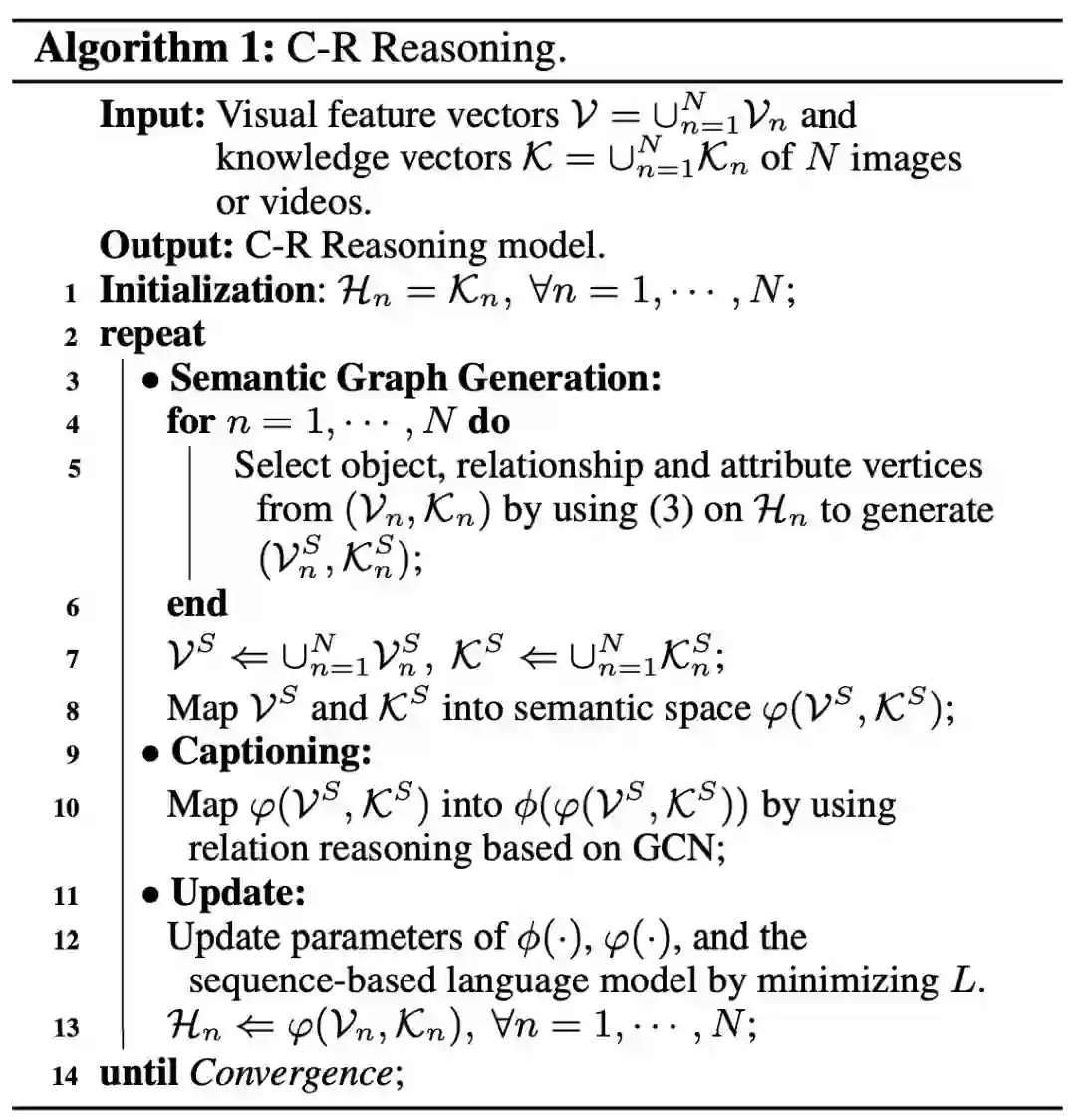 Algorithm 1: C-R Reasoning.

Input: Visual feature vectors $\mathcal{V} = \cup_{n=1}^{N} \mathcal{V}_n$ and knowledge vectors $\mathcal{K} = \cup_{n=1}^{N} \mathcal{K}_n$ of $N$ images or videos.

Output: C-R Reasoning model.

1 Initialization: $\mathcal{H}_n = \mathcal{K}_n, \ \forall n = 1, \cdots, N$;

2 repeat

3 • Semantic Graph Generation:

4 for $n = 1, \cdots, N$ do

5 Select object, relationship and attribute vertices from $(\mathcal{V}_n, \mathcal{K}_n)$ by using (3) on $\mathcal{H}_n$ to generate $(\mathcal{V}_n^S, \mathcal{K}_n^S)$;

6 end

7 $\mathcal{V}^S \Leftarrow \cup_{n=1}^{N} \mathcal{V}_n^S, \ \mathcal{K}^S \Leftarrow \cup_{n=1}^{N} \mathcal{K}_n^S$;

8 Map $\mathcal{V}^S$ and $\mathcal{K}^S$ into semantic space $\varphi(\mathcal{V}^S, \mathcal{K}^S)$;

9 • Captioning:

10 Map $\varphi(\mathcal{V}^S, \mathcal{K}^S)$ into $\phi(\varphi(\mathcal{V}^S, \mathcal{K}^S))$ by using relation reasoning based on GCN;

11 • Update:

12 Update parameters of $\phi(\cdot)$, $\varphi(\cdot)$, and the sequence-based language model by minimizing $L$.

13 $\mathcal{H}_n \Leftarrow \varphi(\mathcal{V}_n, \mathcal{K}_n), \ \forall n = 1, \cdots, N$;

14 until Convergence;